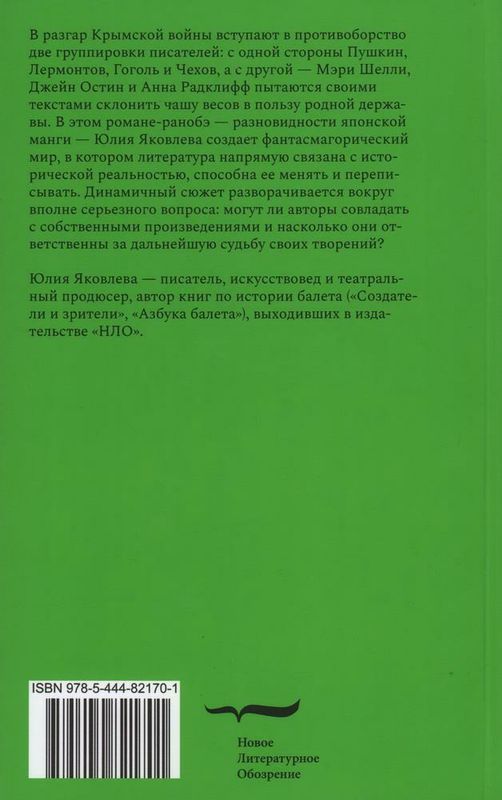 В разгар Крымской войны вступают в противоборство две группировки писателей: с одной стороны Пушкин, Лермонтов, Гоголь и Чехов, а с другой — Мэри Шелли, Джейн Остин и Анна Радклифф пытаются своими текстами склонить чашу весов в пользу родной державы. В этом романе-ранобэ — разновидности японской манги — Юлия Яковлева создает фантасмагорический мир, в котором литература напрямую связана с исторической реальностью, способна ее менять и переписывать. Динамичный сюжет разворачивается вокруг вполне серьезного вопроса: могут ли авторы совладать с собственными произведениями и насколько они ответственны за дальнейшую судьбу своих творений?

Юлия Яковлева — писатель, искусствовед и театральный продюсер, автор книг по истории балета («Создатели и зрители», «Азбука балета»), выходивших в издательстве «НЛО».

ISBN 978-5-444-82170-1

Новое
Литературное
Обозрение